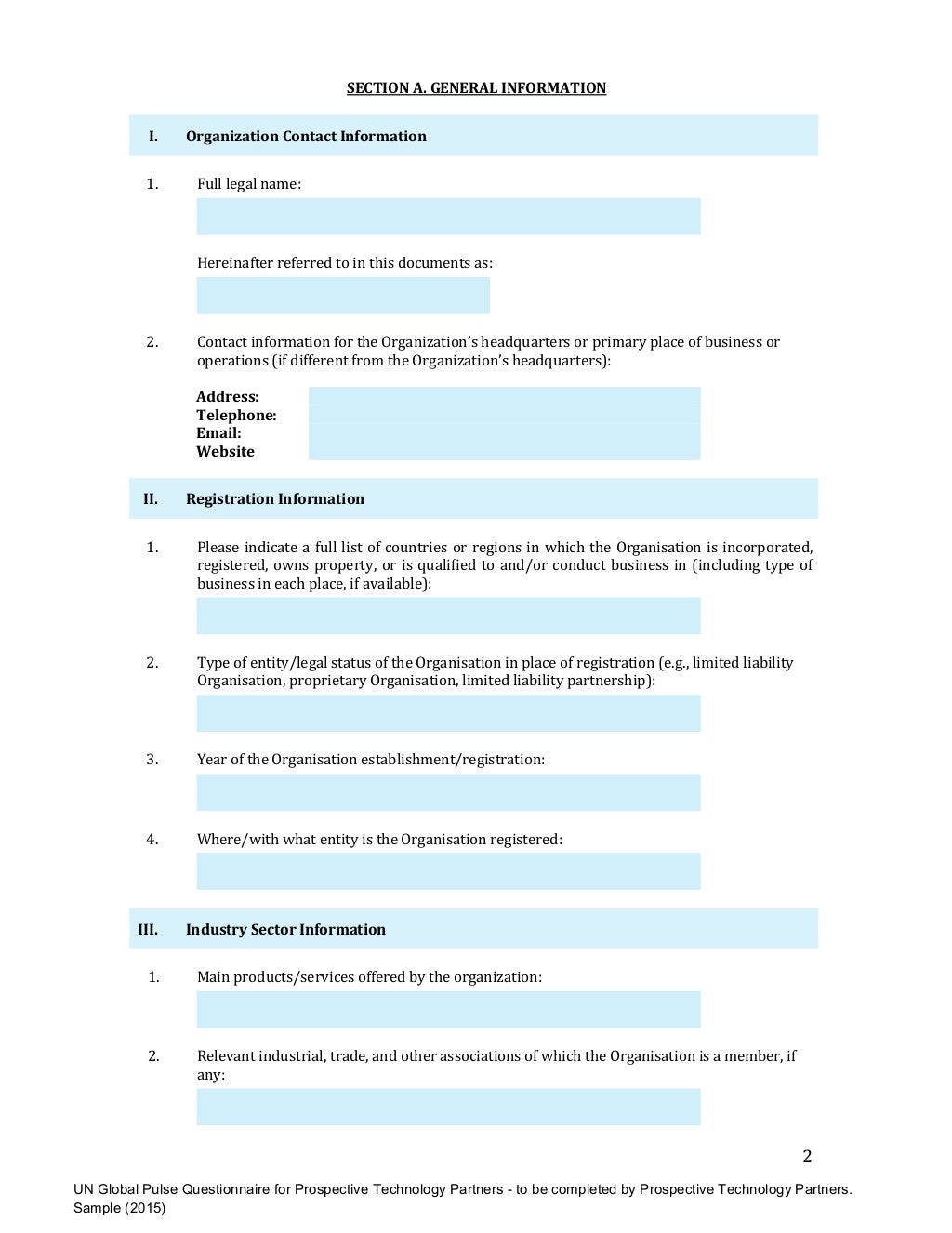 SECTION A. GENERAL INFORMATION

I. Organization Contact Information

1. Full legal name:

Hereinafter referred to in this documents as:

2. Contact information for the Organization's headquarters or primary place of business or operations (if different from the Organization's headquarters):

Address:
Telephone:
Email:
Website

II. Registration Information

1. Please indicate a full list of countries or regions in which the Organisation is incorporated, registered, owns property, or is qualified to and/or conduct business in (including type of business in each place, if available):

2. Type of entity/legal status of the Organisation in place of registration (e.g., limited liability Organisation, proprietary Organisation, limited liability partnership):

3. Year of the Organisation establishment/registration:

4. Where/with what entity is the Organisation registered:

III. Industry Sector Information

1. Main products/services offered by the organization:

2. Relevant industrial, trade, and other associations of which the Organisation is a member, if any:

2

UN Global Pulse Questionnaire for Prospective Technology Partners - to be completed by Prospective Technology Partners. Sample (2015)